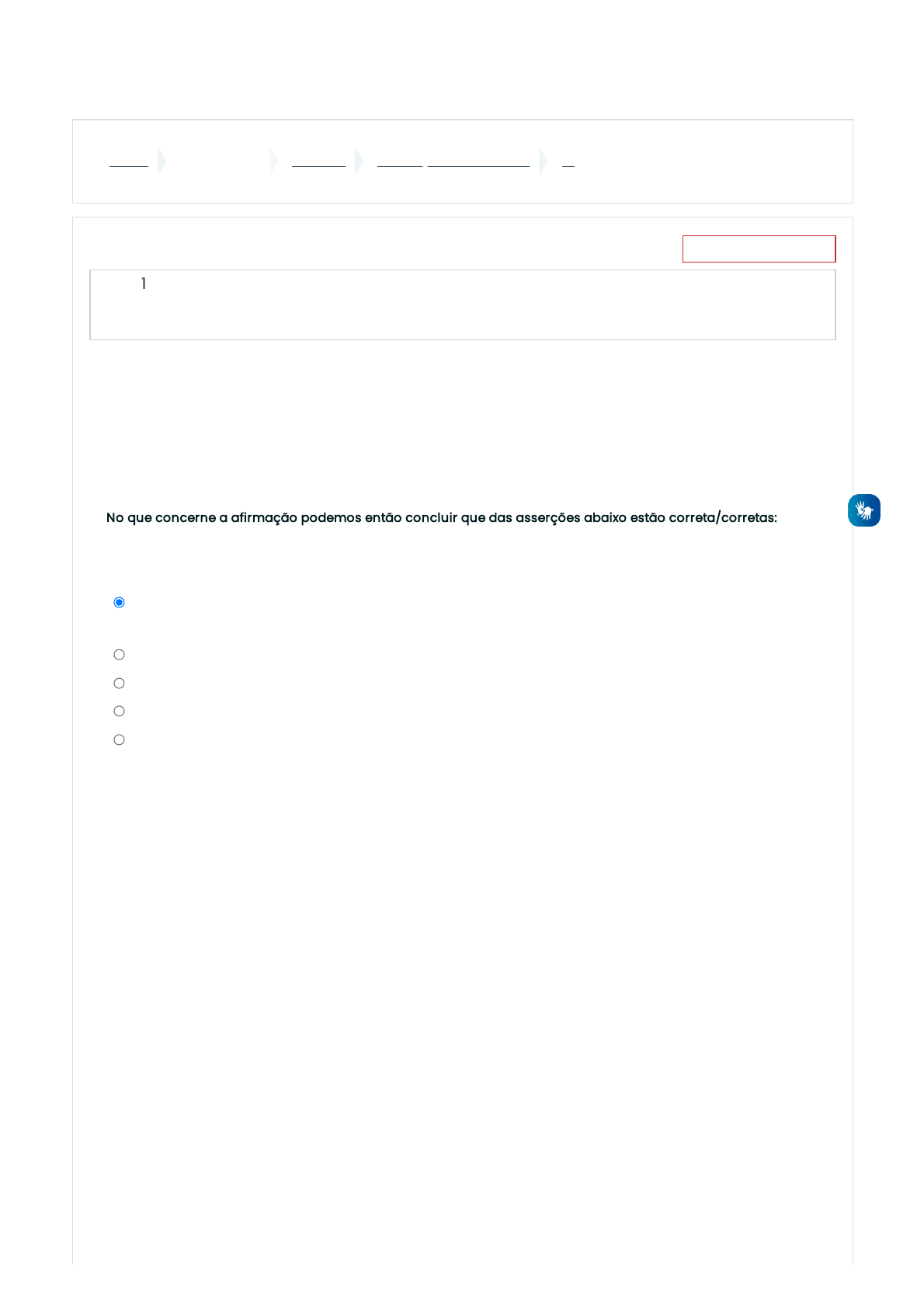 1

No que concerne a afirmação podemos então concluir que das asserções abaixo estão correta/corretas: